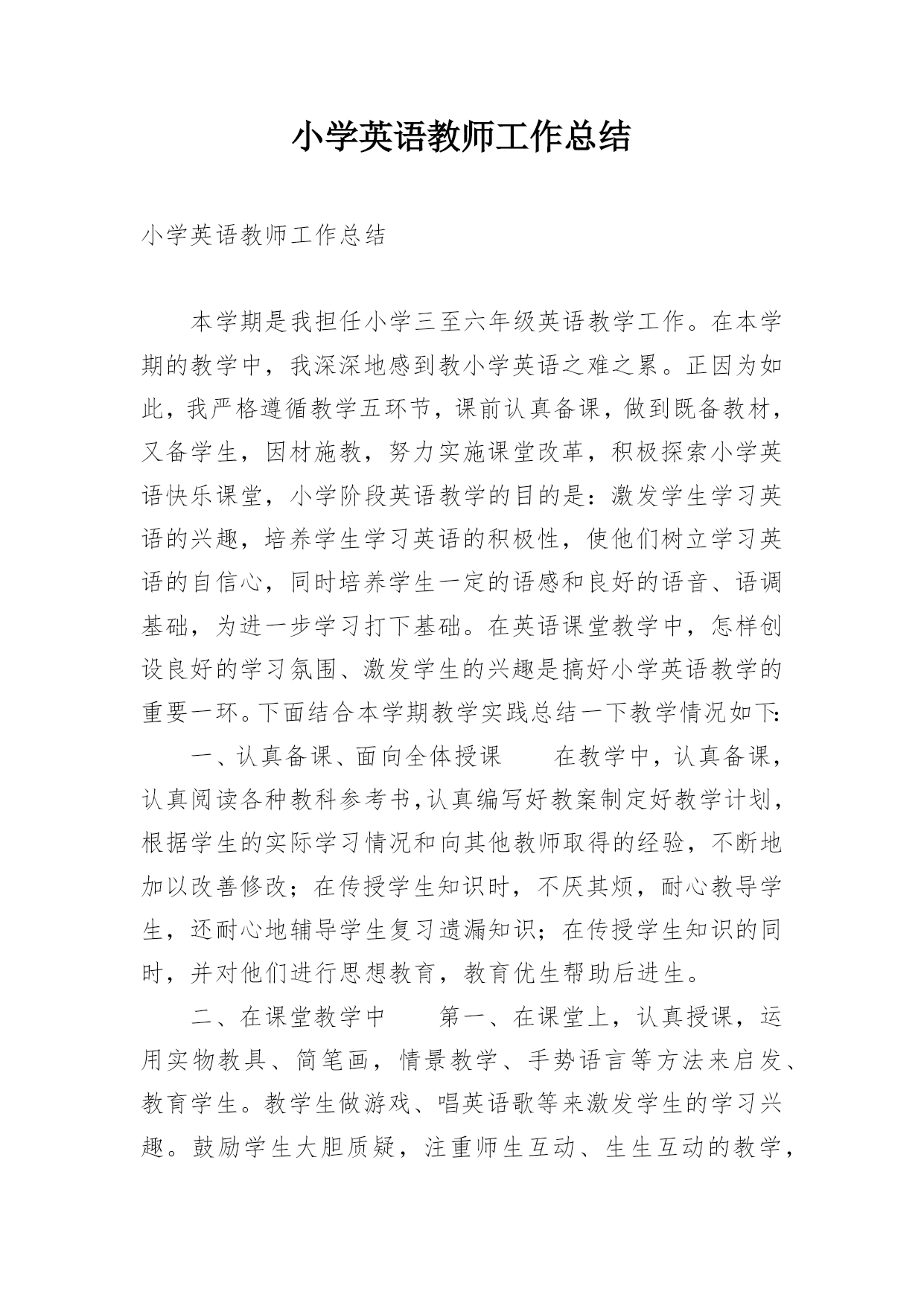 小学英语教师工作总结

小学英语教师工作总结

本学期是我担任小学三至六年级英语教学工作。在本学期的教学中，我深深地感到教小学英语之难之累。正因为如此，我严格遵循教学五环节，课前认真备课，做到既备教材，又备学生，因材施教，努力实施课堂改革，积极探索小学英语快乐课堂，小学阶段英语教学的目的是：激发学生学习英语的兴趣，培养学生学习英语的积极性，使他们树立学习英语的自信心，同时培养学生一定的语感和良好的语音、语调基础，为进一步学习打下基础。在英语课堂教学中，怎样创设良好的学习氛围、激发学生的兴趣是搞好小学英语教学的重要一环。下面结合本学期教学实践总结一下教学情况如下:

一、认真备课、面向全体授课　　在教学中，认真备课，认真阅读各种教科参考书,认真编写好教案制定好教学计划，根据学生的实际学习情况和向其他教师取得的经验，不断地加以改善修改；在传授学生知识时，不厌其烦，耐心教导学生，还耐心地辅导学生复习遗漏知识；在传授学生知识的同时，并对他们进行思想教育，教育优生帮助后进生。

二、在课堂教学中　　第一、在课堂上，认真授课，运用实物教具、简笔画，情景教学、手势语言等方法来启发、教育学生。教学生做游戏、唱英语歌等来激发学生的学习兴趣。鼓励学生大胆质疑，注重师生互动、生生互动的教学，